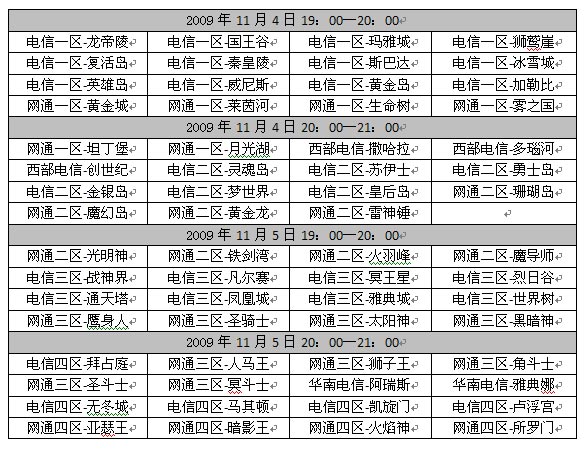 | 2009 年 11 月 4 日 19：00—20：00 | | | |
|---|---|---|---|
| 电信一区-龙帝陵 | 电信一区-国王谷 | 电信一区-玛雅城 | 电信一区-狮鹫崖 |
| 电信一区-复活岛 | 电信一区-秦皇陵 | 电信一区-斯巴达 | 电信一区-冰雪城 |
| 电信一区-英雄岛 | 电信一区-威尼斯 | 电信一区-黄金岛 | 电信一区-加勒比 |
| 网通一区-黄金城 | 网通一区-莱茵河 | 网通一区-生命树 | 网通一区-雾之国 |
| 2009 年 11 月 4 日 20：00—21：00 | | | |
| 网通一区-坦丁堡 | 网通一区-月光湖 | 西部电信-撒哈拉 | 西部电信-多瑙河 |
| 西部电信-创世纪 | 电信二区-灵魂岛 | 电信二区-苏伊士 | 电信二区-勇士岛 |
| 电信二区-金银岛 | 电信二区-梦世界 | 电信二区-皇后岛 | 网通二区-珊瑚岛 |
| 网通二区-魔幻岛 | 网通二区-黄金龙 | 网通二区-雷神锤 | |
| 2009 年 11 月 5 日 19：00—20：00 | | | |
| 网通二区-光明神 | 网通二区-铁剑湾 | 网通二区-火羽峰 | 网通二区-魔导师 |
| 电信三区-战神界 | 电信三区-凡尔赛 | 电信三区-冥王星 | 电信三区-烈日谷 |
| 电信三区-通天塔 | 电信三区-凤凰城 | 电信三区-雅典城 | 电信三区-世界树 |
| 网通三区-鹰身人 | 网通三区-圣骑士 | 网通三区-太阳神 | 网通三区-黑暗神 |
| 2009 年 11 月 5 日 20：00—21：00 | | | |
| 电信四区-拜占庭 | 网通三区-人马王 | 网通三区-狮子王 | 网通三区-角斗士 |
| 网通三区-圣斗士 | 网通三区-冥斗士 | 华南电信-阿瑞斯 | 华南电信-雅典娜 |
| 电信四区-无冬城 | 电信四区-马其顿 | 电信四区-凯旋门 | 电信四区-卢浮宫 |
| 网通四区-亚瑟王 | 网通四区-暗影王 | 网通四区-火焰神 | 网通四区-所罗门 |